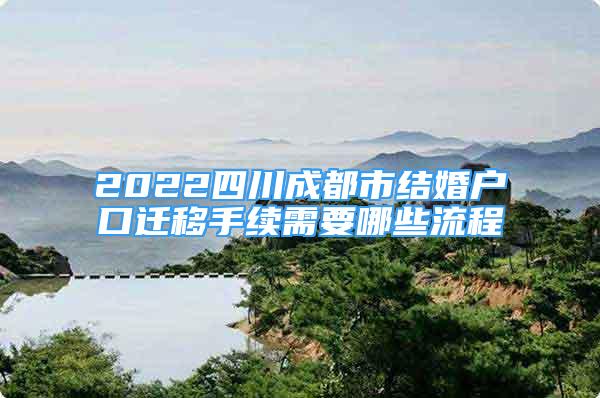 2022四川成都市结婚户口迁移手续需要哪些流程